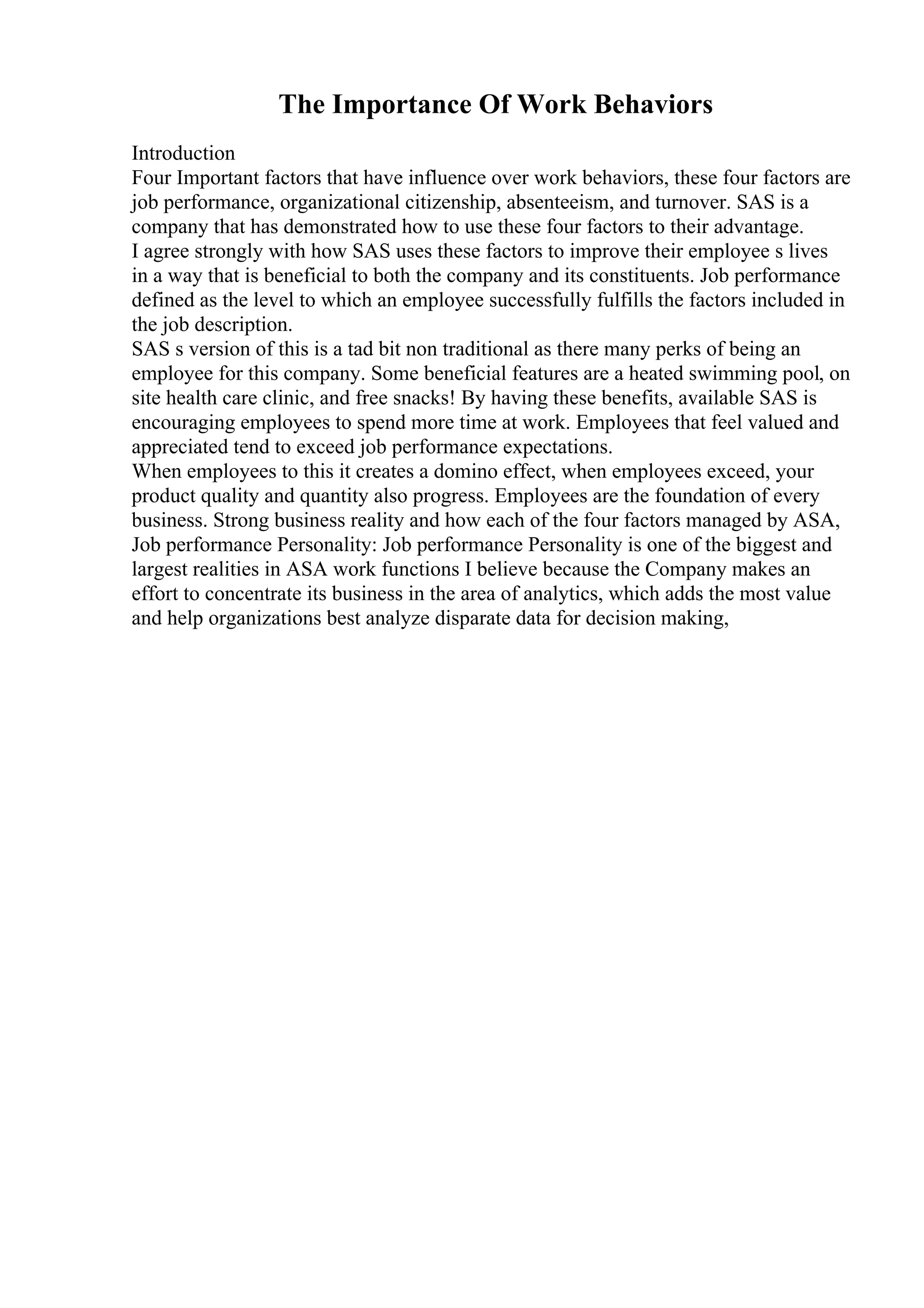 The Importance Of Work Behaviors

Introduction
Four Important factors that have influence over work behaviors, these four factors are job performance, organizational citizenship, absenteeism, and turnover. SAS is a company that has demonstrated how to use these four factors to their advantage.
I agree strongly with how SAS uses these factors to improve their employee s lives in a way that is beneficial to both the company and its constituents. Job performance defined as the level to which an employee successfully fulfills the factors included in the job description.
SAS s version of this is a tad bit non traditional as there many perks of being an employee for this company. Some beneficial features are a heated swimming pool, on site health care clinic, and free snacks! By having these benefits, available SAS is encouraging employees to spend more time at work. Employees that feel valued and appreciated tend to exceed job performance expectations.
When employees to this it creates a domino effect, when employees exceed, your product quality and quantity also progress. Employees are the foundation of every business. Strong business reality and how each of the four factors managed by ASA, Job performance Personality: Job performance Personality is one of the biggest and largest realities in ASA work functions I believe because the Company makes an effort to concentrate its business in the area of analytics, which adds the most value and help organizations best analyze disparate data for decision making,